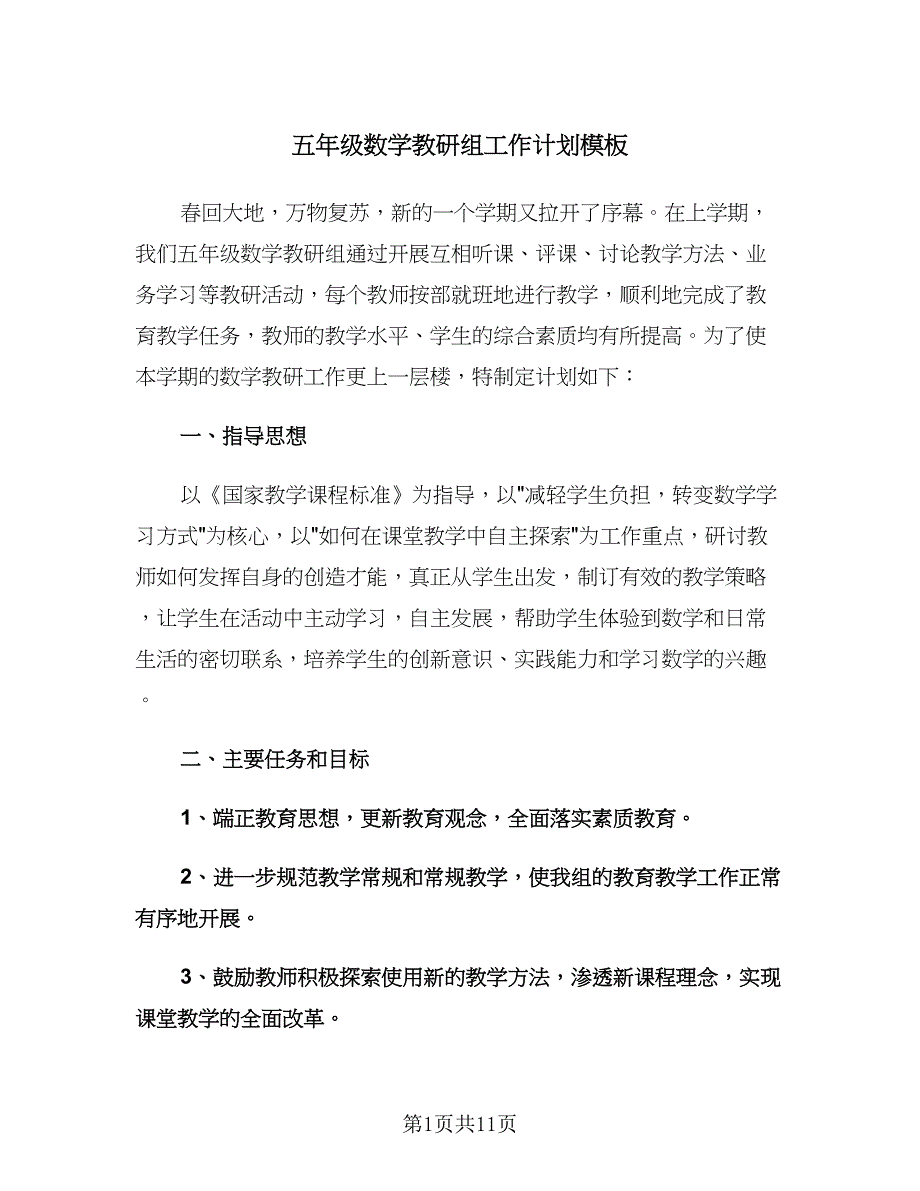 五年级数学教研组工作计划模板

春回大地，万物复苏，新的一个学期又拉开了序幕。在上学期，我们五年级数学教研组通过开展互相听课、评课、讨论教学方法、业务学习等教研活动，每个教师按部就班地进行教学，顺利地完成了教育教学任务，教师的教学水平、学生的综合素质均有所提高。为了使本学期的数学教研工作更上一层楼，特制定计划如下：

一、指导思想

以《国家教学课程标准》为指导，以"减轻学生负担，转变数学学习方式"为核心，以"如何在课堂教学中自主探索"为工作重点，研讨教师如何发挥自身的创造才能，真正从学生出发，制订有效的教学策略，让学生在活动中主动学习，自主发展，帮助学生体验到数学和日常生活的密切联系，培养学生的创新意识、实践能力和学习数学的兴趣。

二、主要任务和目标

1、端正教育思想，更新教育观念，全面落实素质教育。

2、进一步规范教学常规和常规教学，使我组的教育教学工作正常有序地开展。

3、鼓励教师积极探索使用新的教学方法，渗透新课程理念，实现课堂教学的全面改革。

第1页共11页